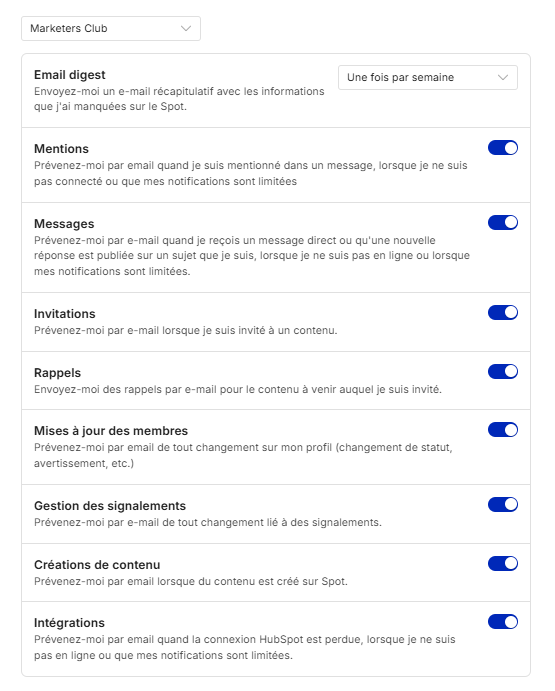 Marketers Club

Email digest
Envoyez-moi un e-mail récapitulatif avec les informations que j'ai manquées sur le Spot.

Une fois par semaine

Mentions
Prévenez-moi par email quand je suis mentionné dans un message, lorsque je ne suis pas connecté ou que mes notifications sont limitées

Messages
Prévenez-moi par e-mail quand je reçois un message direct ou qu'une nouvelle réponse est publiée sur un sujet que je suis, lorsque je ne suis pas en ligne ou lorsque mes notifications sont limitées.

Invitations
Prévenez-moi par e-mail lorsque je suis invité à un contenu.

Rappels
Envoyez-moi des rappels par e-mail pour le contenu à venir auquel je suis invité.

Mises à jour des membres
Prévenez-moi par email de tout changement sur mon profil (changement de statut, avertissement, etc.)

Gestion des signalements
Prévenez-moi par e-mail de tout changement lié à des signalements.

Créations de contenu
Prévenez-moi par email lorsque du contenu est créé sur Spot.

Intégrations
Prévenez-moi par email quand la connexion HubSpot est perdue, lorsque je ne suis pas en ligne ou que mes notifications sont limitées.